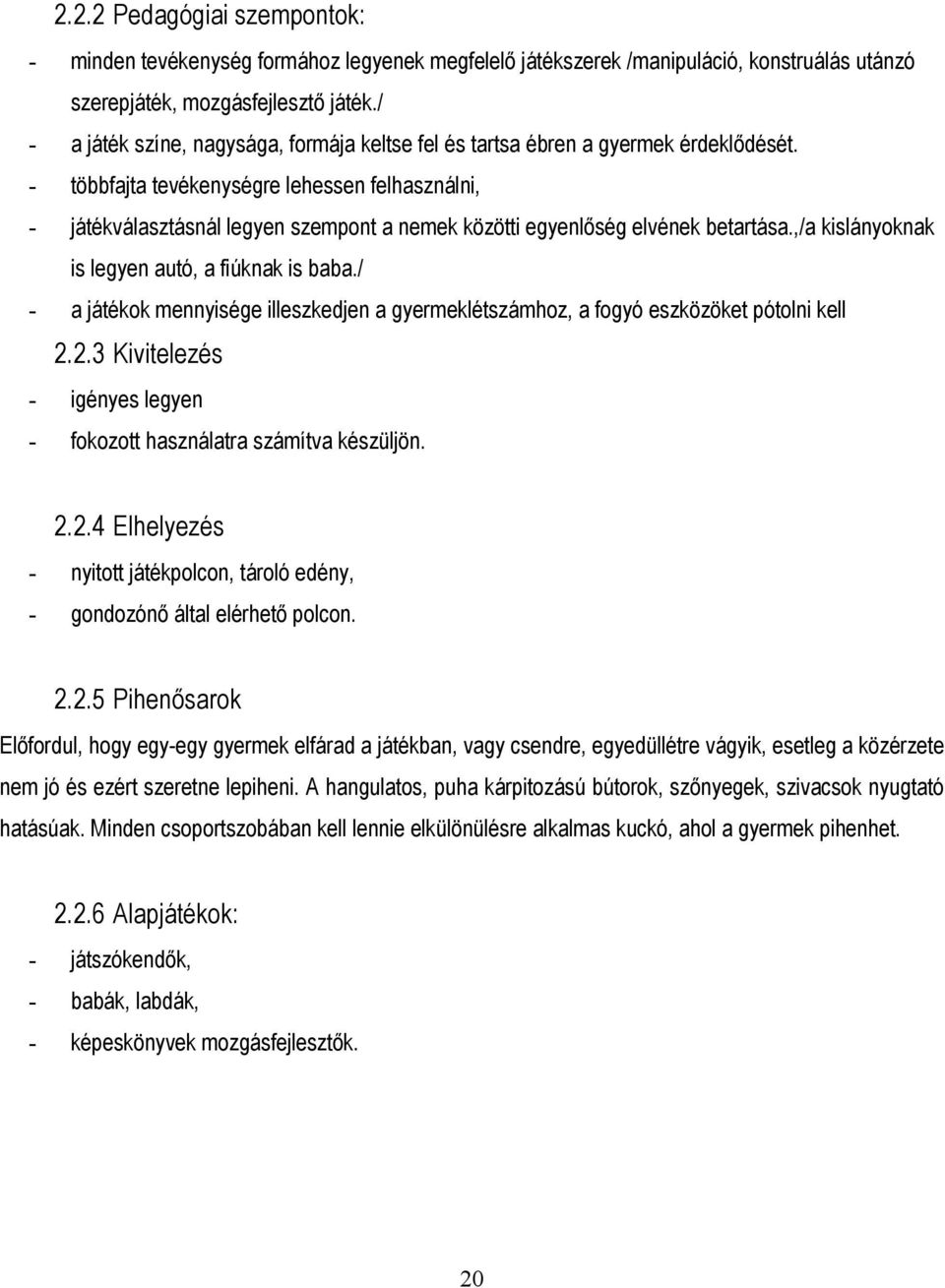 2.2.2 Pedagógiai szempontok:

- minden tevékenység formához legyenek megfelelő játékszerek /manipuláció, konstruálás utánzó szerepjáték, mozgásfejlesztő játék./
- a játék színe, nagysága, formája keltse fel és tartsa ébren a gyermek érdeklődését.
- többfajta tevékenységre lehessen felhasználni,
- játékválasztásnál legyen szempont a nemek közötti egyenlőség elvének betartása.,/a kislányoknak is legyen autó, a fiúknak is baba./
- a játékok mennyisége illeszkedjen a gyermeklétszámhoz, a fogyó eszközöket pótolni kell

2.2.3 Kivitelezés
- igényes legyen
- fokozott használatra számítva készüljön.

2.2.4 Elhelyezés
- nyitott játékpolcon, tároló edény,
- gondozónő által elérhető polcon.

2.2.5 Pihenősarok

Előfordul, hogy egy-egy gyermek elfárad a játékban, vagy csendre, egyedüllétre vágyik, esetleg a közérzete nem jó és ezért szeretne lepiheni. A hangulatos, puha kárpitozású bútorok, szőnyegek, szivacsok nyugtató hatásúak. Minden csoportszobában kell lennie elkülönülésre alkalmas kuckó, ahol a gyermek pihenhet.

2.2.6 Alapjátékok:
- játszókendők,
- babák, labdák,
- képeskönyvek mozgásfejlesztők.

20